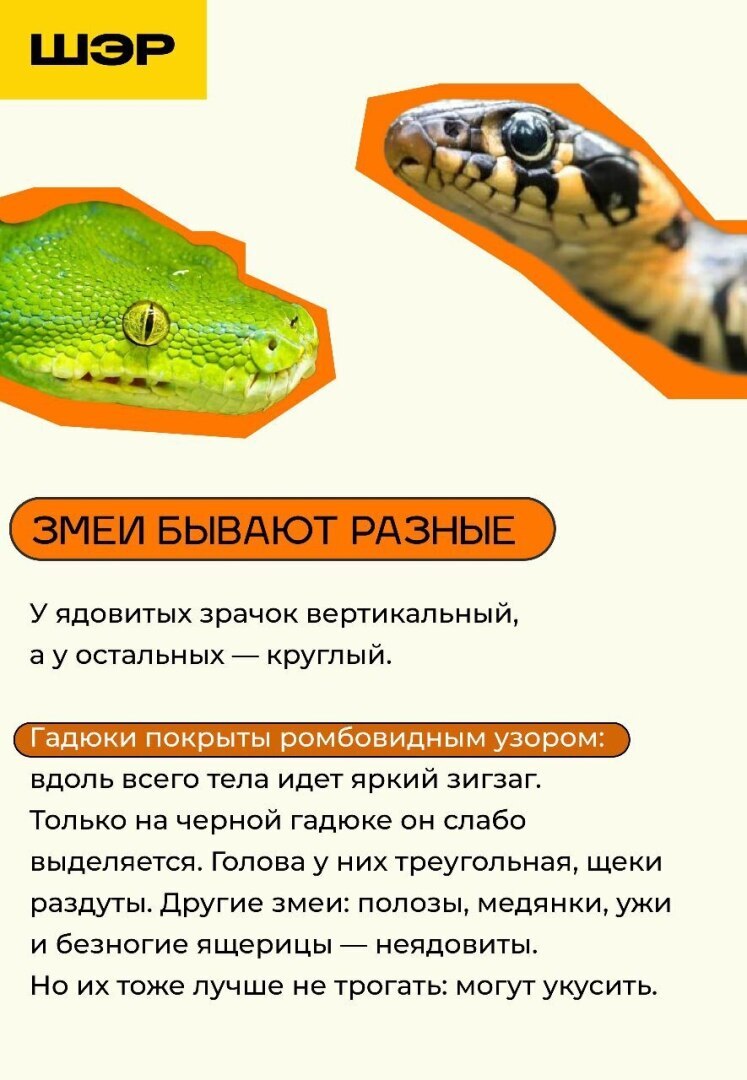 ШЭР

ЗМЕИ БЫВАЮТ РАЗНЫЕ

У ядовитых зрачок вертикальный, а у остальных — круглый.

Гадюки покрыты ромбовидным узором: вдоль всего тела идет яркий зигзаг. Только на черной гадюке он слабо выделяется. Голова у них треугольная, щеки раздуты. Другие змеи: полозы, медянки, ужи и безногие ящерицы — неядовиты. Но их тоже лучше не трогать: могут укусить.